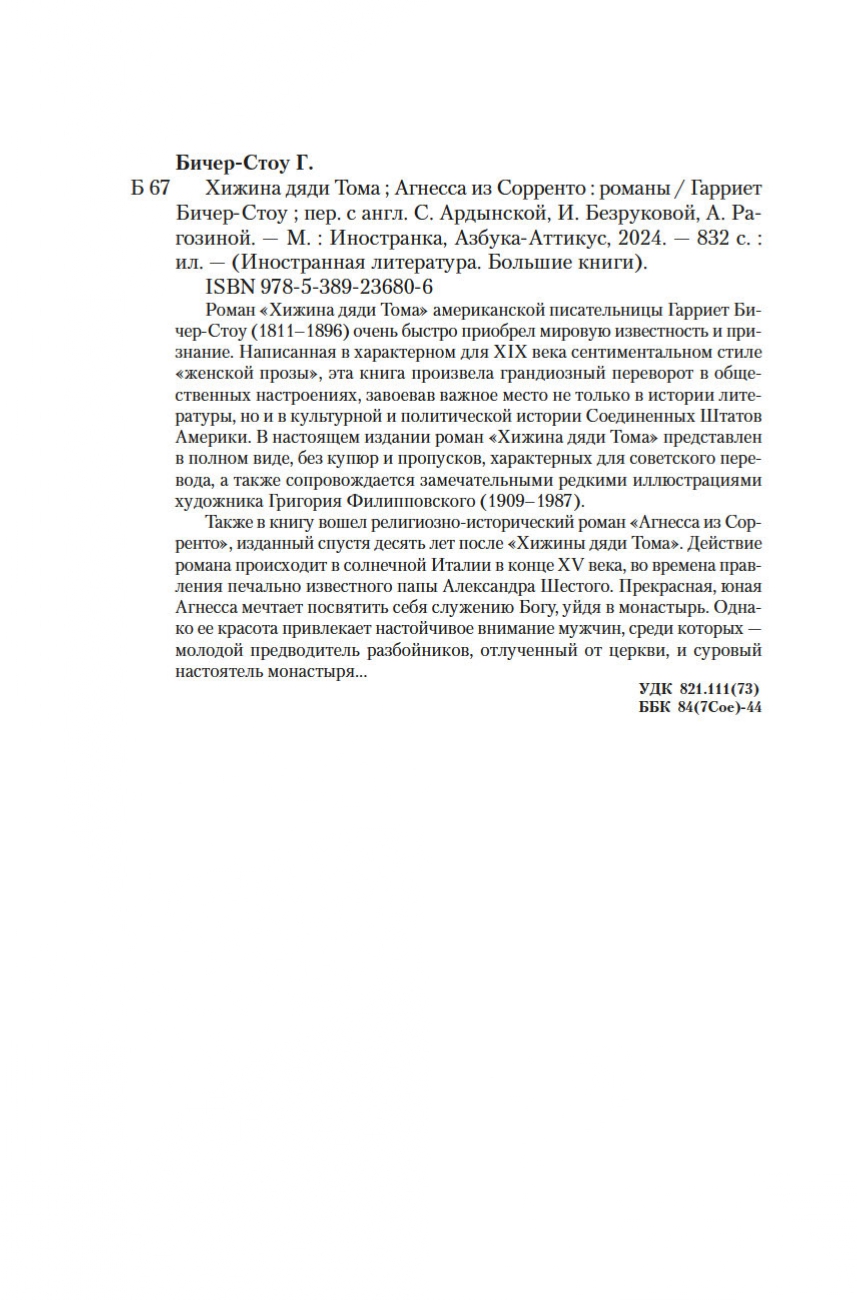 Бичер-Стоу Г.

Б 67 Хижина дяди Тома ; Агнесса из Сорренто : романы / Гарриет Бичер-Стоу ; пер. с англ. С. Ардынской, И. Безруковой, А. Рагозиной. — М. : Иностранка, Азбука-Аттикус, 2024. — 832 с. : ил. — (Иностранная литература. Большие книги).

ISBN 978-5-389-23680-6

Роман «Хижина дяди Тома» американской писательницы Гарриет Бичер-Стоу (1811–1896) очень быстро приобрел мировую известность и признание. Написанная в характерном для XIX века сентиментальном стиле «женской прозы», эта книга произвела грандиозный переворот в общественных настроениях, завоевав важное место не только в истории литературы, но и в культурной и политической истории Соединенных Штатов Америки. В настоящем издании роман «Хижина дяди Тома» представлен в полном виде, без купюр и пропусков, характерных для советского перевода, а также сопровождается замечательными редкими иллюстрациями художника Григория Филипповского (1909–1987).

Также в книгу вошел религиозно-исторический роман «Агнесса из Сорренто», изданный спустя десять лет после «Хижины дяди Тома». Действие романа происходит в солнечной Италии в конце XV века, во времена правления печально известного папы Александра Шестого. Прекрасная, юная Агнесса мечтает посвятить себя служению Богу, уйдя в монастырь. Однако ее красота привлекает настойчивое внимание мужчин, среди которых — молодой предводитель разбойников, отлученный от церкви, и суровый настоятель монастыря...

УДК 821.111(73)
ББК 84(7Сое)-44